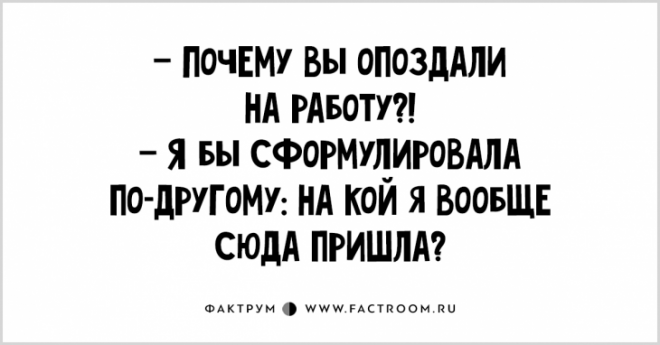 – ПОЧЕМУ ВЫ ОПОЗДАЛИ НА РАБОТУ?!
– Я БЫ СФОРМУЛИРОВАЛА ПО-ДРУГОМУ: НА КОЙ Я ВООБЩЕ СЮДА ПРИШЛА?

ФАКТРУМ WWW.FACTROOM.RU